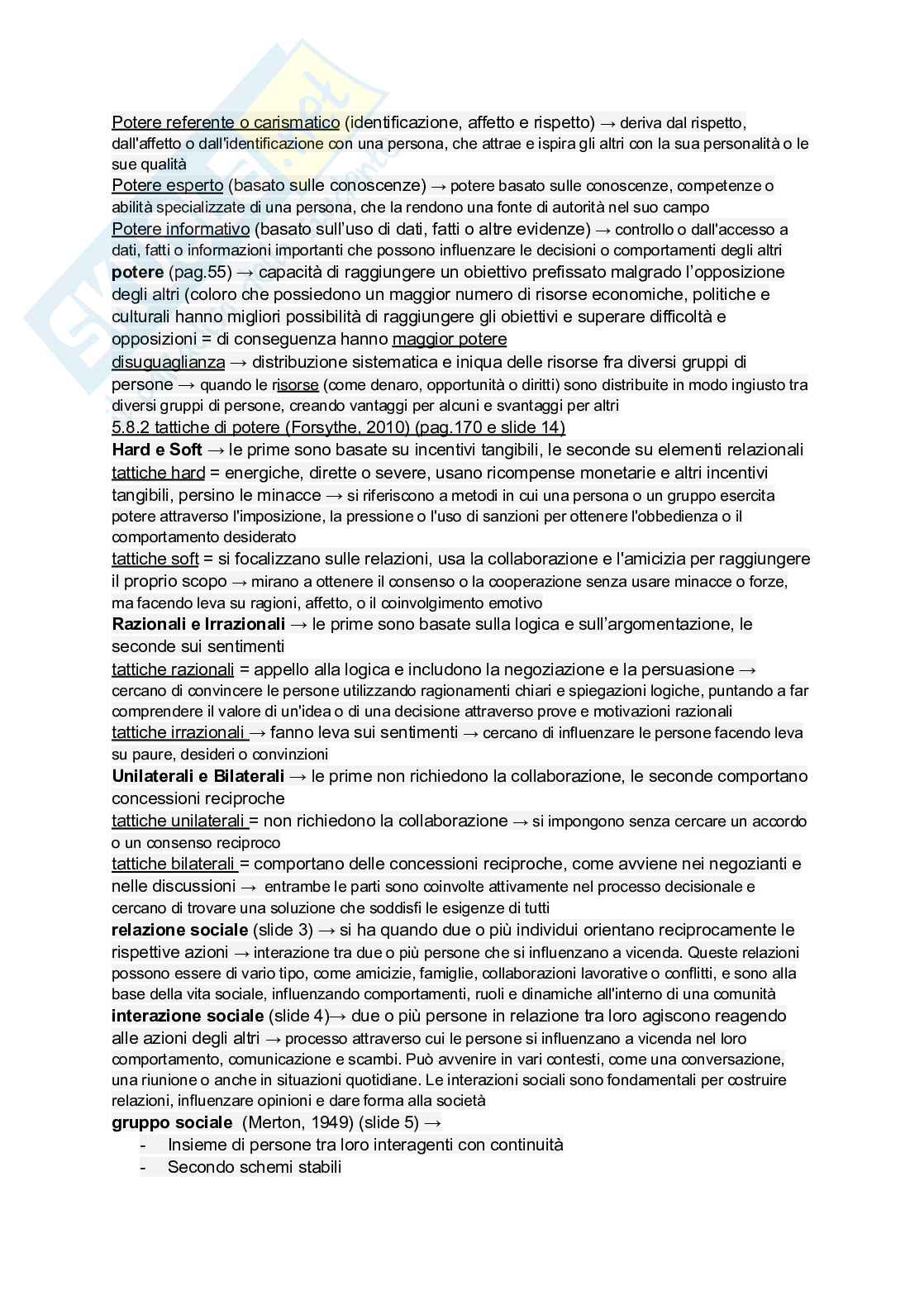 Potere referente o carismatico (identificazione, affetto e rispetto) → deriva dal rispetto, dall'affetto o dall'identificazione con una persona, che attrae e ispira gli altri con la sua personalità o le sue qualità
Potere esperto (basato sulle conoscenze) → potere basato sulle conoscenze, competenze o abilità specializzate di una persona, che la rendono una fonte di autorità nel suo campo
Potere informativo (basato sull'uso di dati, fatti o altre evidenze) → controllo o dall'accesso a dati, fatti o informazioni importanti che possono influenzare le decisioni o comportamenti degli altri
potere (pag.55) → capacità di raggiungere un obiettivo prefissato malgrado l'opposizione degli altri (coloro che possiedono un maggior numero di risorse economiche, politiche e culturali hanno migliori possibilità di raggiungere gli obiettivi e superare difficoltà e opposizioni = di conseguenza hanno maggior potere
disuguaglianza → distribuzione sistematica e iniqua delle risorse fra diversi gruppi di persone → quando le risorse (come denaro, opportunità o diritti) sono distribuite in modo ingiusto tra diversi gruppi di persone, creando vantaggi per alcuni e svantaggi per altri
5.8.2 tattiche di potere (Forsythe, 2010) (pag.170 e slide 14)
Hard e Soft → le prime sono basate su incentivi tangibili, le seconde su elementi relazionali
tattiche hard = energiche, dirette o severe, usano ricompense monetarie e altri incentivi tangibili, persino le minacce → si riferiscono a metodi in cui una persona o un gruppo esercita potere attraverso l'imposizione, la pressione o l'uso di sanzioni per ottenere l'obbedienza o il comportamento desiderato
tattiche soft = si focalizzano sulle relazioni, usa la collaborazione e l'amicizia per raggiungere il proprio scopo → mirano a ottenere il consenso o la cooperazione senza usare minacce o forze, ma facendo leva su ragioni, affetto, o il coinvolgimento emotivo
Razionali e Irrazionali → le prime sono basate sulla logica e sull'argomentazione, le seconde sui sentimenti
tattiche razionali = appello alla logica e includono la negoziazione e la persuasione → cercano di convincere le persone utilizzando ragionamenti chiari e spiegazioni logiche, puntando a far comprendere il valore di un'idea o di una decisione attraverso prove e motivazioni razionali
tattiche irrazionali → fanno leva sui sentimenti → cercano di influenzare le persone facendo leva su paure, desideri o convinzioni
Unilaterali e Bilaterali → le prime non richiedono la collaborazione, le seconde comportano concessioni reciproche
tattiche unilaterali = non richiedono la collaborazione → si impongono senza cercare un accordo o un consenso reciproco
tattiche bilaterali = comportano delle concessioni reciproche, come avviene nei negozianti e nelle discussioni → entrambe le parti sono coinvolte attivamente nel processo decisionale e cercano di trovare una soluzione che soddisfi le esigenze di tutti
relazione sociale (slide 3) → si ha quando due o più individui orientano reciprocamente le rispettive azioni → interazione tra due o più persone che si influenzano a vicenda. Queste relazioni possono essere di vario tipo, come amicizie, famiglie, collaborazioni lavorative o conflitti, e sono alla base della vita sociale, influenzando comportamenti, ruoli e dinamiche all'interno di una comunità
interazione sociale (slide 4)→ due o più persone in relazione tra loro agiscono reagendo alle azioni degli altri → processo attraverso cui le persone si influenzano a vicenda nel loro comportamento, comunicazione e scambi. Può avvenire in vari contesti, come una conversazione, una riunione o anche in situazioni quotidiane. Le interazioni sociali sono fondamentali per costruire relazioni, influenzare opinioni e dare forma alla società
gruppo sociale (Merton, 1949) (slide 5) →
- Insieme di persone tra loro interagenti con continuità
- Secondo schemi stabili